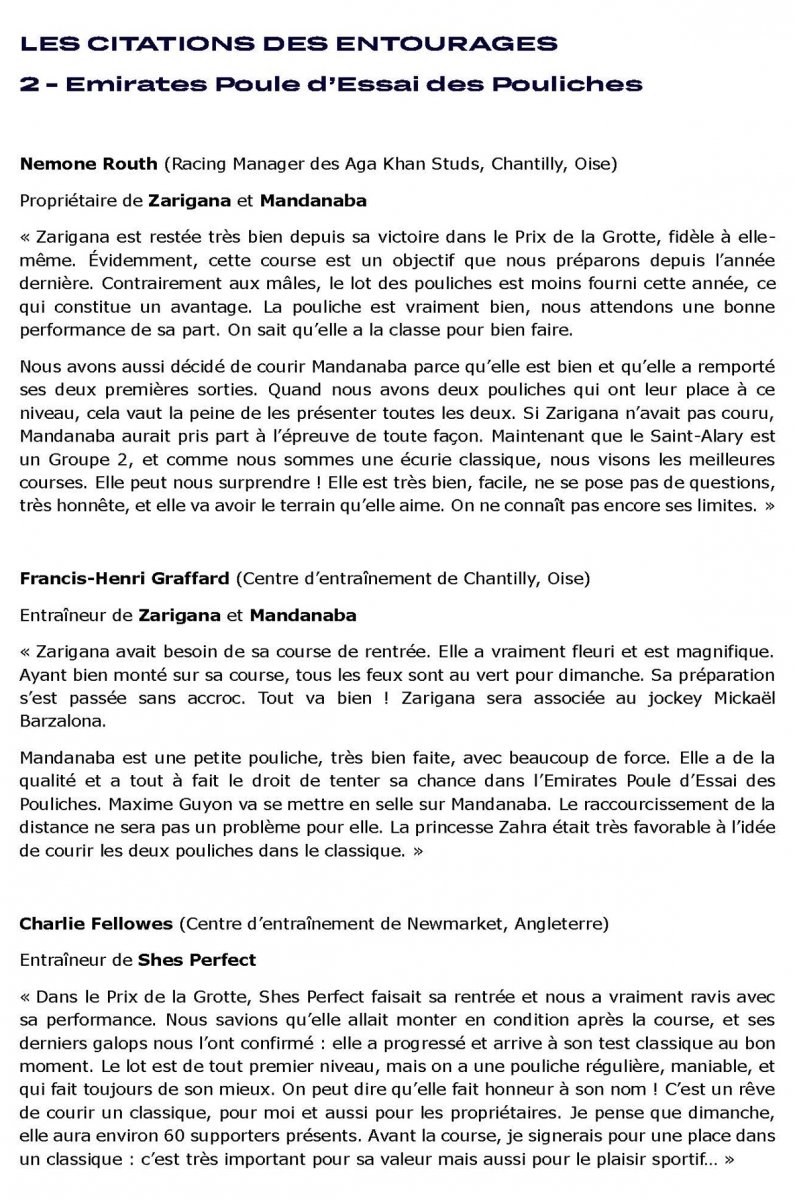 LES CITATIONS DES ENTOURAGES
2 - Emirates Poule d'Essai des Pouliches

Nemone Routh (Racing Manager des Aga Khan Studs, Chantilly, Oise)

Propriétaire de Zarigana et Mandanaba

« Zarigana est restée très bien depuis sa victoire dans le Prix de la Grotte, fidèle à elle-même. Évidemment, cette course est un objectif que nous préparons depuis l'année dernière. Contrairement aux mâles, le lot des pouliches est moins fourni cette année, ce qui constitue un avantage. La pouliche est vraiment bien, nous attendons une bonne performance de sa part. On sait qu'elle a la classe pour bien faire.

Nous avons aussi décidé de courir Mandanaba parce qu'elle est bien et qu'elle a remporté ses deux premières sorties. Quand nous avons deux pouliches qui ont leur place à ce niveau, cela vaut la peine de les présenter toutes les deux. Si Zarigana n'avait pas couru, Mandanaba aurait pris part à l'épreuve de toute façon. Maintenant que le Saint-Alary est un Groupe 2, et comme nous sommes une écurie classique, nous visons les meilleures courses. Elle peut nous surprendre ! Elle est très bien, facile, ne se pose pas de questions, très honnête, et elle va avoir le terrain qu'elle aime. On ne connaît pas encore ses limites. »

Francis-Henri Graffard (Centre d'entraînement de Chantilly, Oise)

Entraîneur de Zarigana et Mandanaba

« Zarigana avait besoin de sa course de rentrée. Elle a vraiment fleuri et est magnifique. Ayant bien monté sur sa course, tous les feux sont au vert pour dimanche. Sa préparation s'est passée sans accroc. Tout va bien ! Zarigana sera associée au jockey Mickaël Barzalona.

Mandanaba est une petite pouliche, très bien faite, avec beaucoup de force. Elle a de la qualité et a tout à fait le droit de tenter sa chance dans l'Emirates Poule d'Essai des Pouliches. Maxime Guyon va se mettre en selle sur Mandanaba. Le raccourcissement de la distance ne sera pas un problème pour elle. La princesse Zahra était très favorable à l'idée de courir les deux pouliches dans le classique. »

Charlie Fellowes (Centre d'entraînement de Newmarket, Angleterre)

Entraîneur de Shes Perfect

« Dans le Prix de la Grotte, Shes Perfect faisait sa rentrée et nous a vraiment ravis avec sa performance. Nous savions qu'elle allait monter en condition après la course, et ses derniers galops nous l'ont confirmé : elle a progressé et arrive à son test classique au bon moment. Le lot est de tout premier niveau, mais on a une pouliche régulière, maniable, et qui fait toujours de son mieux. On peut dire qu'elle fait honneur à son nom ! C'est un rêve de courir un classique, pour moi et aussi pour les propriétaires. Je pense que dimanche, elle aura environ 60 supporters présents. Avant la course, je signerais pour une place dans un classique : c'est très important pour sa valeur mais aussi pour le plaisir sportif… »